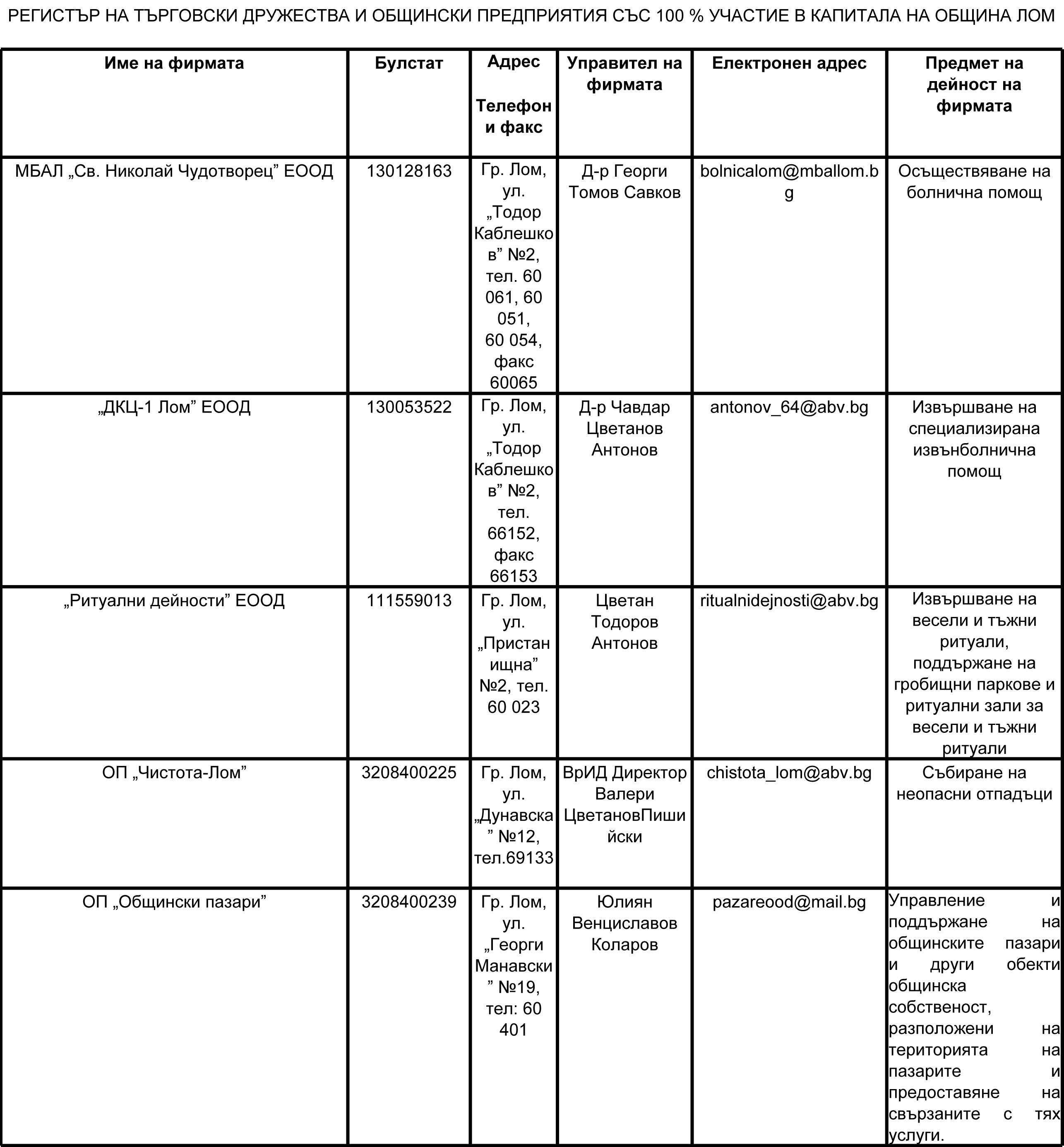 РЕГИСТЪР НА ТЪРГОВСКИ ДРУЖЕСТВА И ОБЩИНСКИ ПРЕДПРИЯТИЯ СЪС 100 % УЧАСТИЕ В КАПИТАЛА НА ОБЩИНА ЛОМ

| Име на фирмата | Булстат | Адрес Телефон и факс | Управител на фирмата | Електронен адрес | Предмет на дейност на фирмата |
|---|---|---|---|---|---|
| МБАЛ „Св. Николай Чудотворец" ЕООД | 130128163 | Гр. Лом, ул. „Тодор Каблешков" №2, тел. 60 061, 60 051, 60 054, факс 60065 | Д-р Георги Томов Савков | bolnicalom@mballom.bg | Осъществяване на болнична помощ |
| „ДКЦ-1 Лом" ЕООД | 130053522 | Гр. Лом, ул. „Тодор Каблешков" №2, тел. 66152, факс 66153 | Д-р Чавдар Цветанов Антонов | antonov_64@abv.bg | Извършване на специализирана извънболнична помощ |
| „Ритуални дейности" ЕООД | 111559013 | Гр. Лом, ул. „Пристанищна" №2, тел. 60 023 | Цветан Тодоров Антонов | ritualnidejnosti@abv.bg | Извършване на весели и тъжни ритуали, поддържане на гробищни паркове и ритуални зали за весели и тъжни ритуали |
| ОП „Чистота-Лом" | 3208400225 | Гр. Лом, ул. „Дунавска" №12, тел.69133 | ВрИД Директор Валери ЦветановПишийски | chistota_lom@abv.bg | Събиране на неопасни отпадъци |
| ОП „Общински пазари" | 3208400239 | Гр. Лом, ул. „Георги Манавски" №19, тел: 60 401 | Юлиян Венциславов Коларов | pazareood@mail.bg | Управление и поддържане на общинските пазари и други обекти общинска собственост, разположени на територията на пазарите и предоставяне на свързаните с тях услуги. |